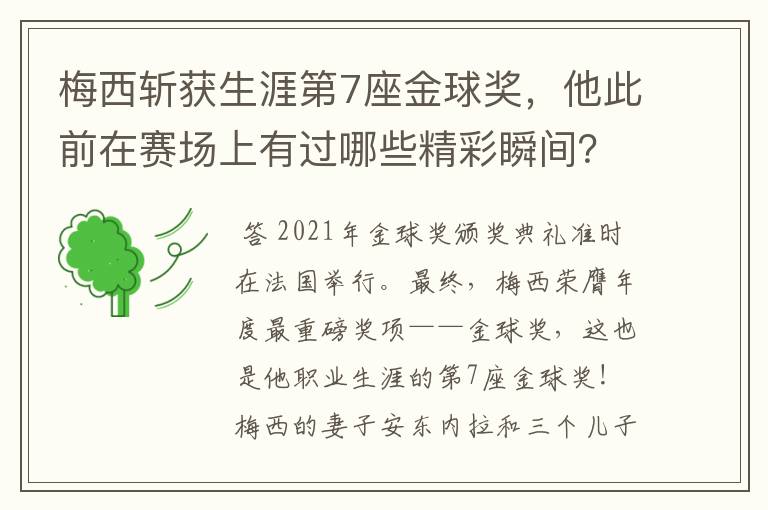 梅西斩获生涯第7座金球奖，他此前在赛场上有过哪些精彩瞬间？

答 2021年金球奖颁奖典礼准时在法国举行。最终，梅西荣膺年度最重磅奖项——金球奖，这也是他职业生涯的第7座金球奖！梅西的妻子安东内拉和三个儿子